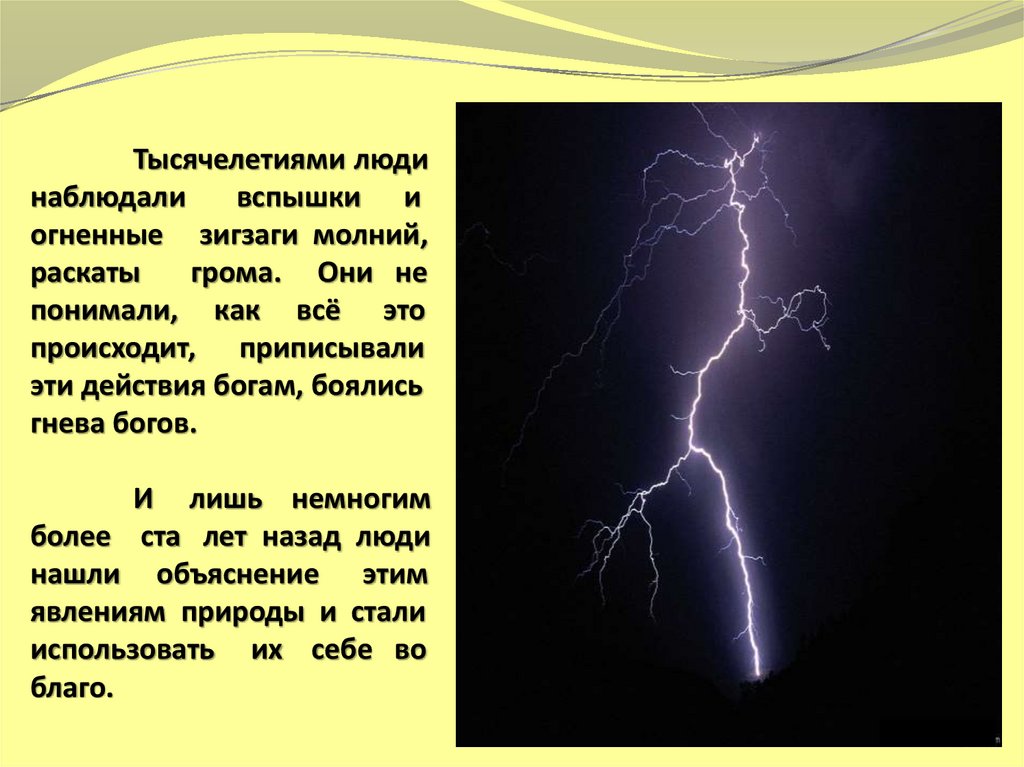 Тысячелетиями люди наблюдали вспышки и огненные зигзаги молний, раскаты грома. Они не понимали, как всё это происходит, приписывали эти действия богам, боялись гнева богов.

И лишь немногим более ста лет назад люди нашли объяснение этим явлениям природы и стали использовать их себе во благо.